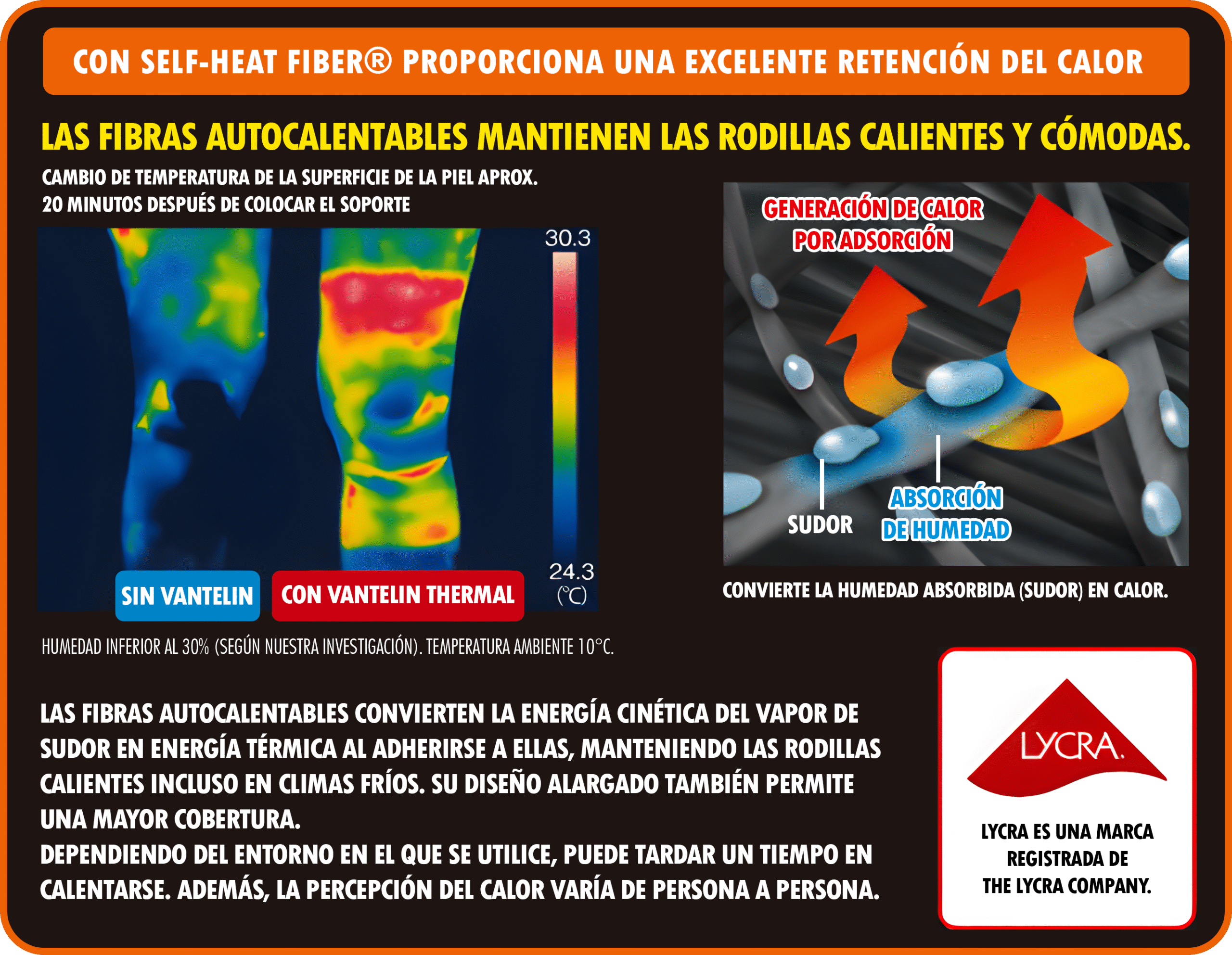 CON SELF-HEAT FIBER® PROPORCIONA UNA EXCELENTE RETENCIÓN DEL CALOR

LAS FIBRAS AUTOCALENTABLES MANTIENEN LAS RODILLAS CALIENTES Y CÓMODAS.

CAMBIO DE TEMPERATURA DE LA SUPERFICIE DE LA PIEL APROX. 20 MINUTOS DESPUÉS DE COLOCAR EL SOPORTE

30.3

24.3 (°C)

SIN VANTELIN

CON VANTELIN THERMAL

HUMEDAD INFERIOR AL 30% (SEGÚN NUESTRA INVESTIGACIÓN). TEMPERATURA AMBIENTE 10°C.

GENERACIÓN DE CALOR POR ADSORCIÓN

SUDOR

ABSORCIÓN DE HUMEDAD

CONVIERTE LA HUMEDAD ABSORBIDA (SUDOR) EN CALOR.

LAS FIBRAS AUTOCALENTABLES CONVIERTEN LA ENERGÍA CINÉTICA DEL VAPOR DE SUDOR EN ENERGÍA TÉRMICA AL ADHERIRSE A ELLAS, MANTENIENDO LAS RODILLAS CALIENTES INCLUSO EN CLIMAS FRÍOS. SU DISEÑO ALARGADO TAMBIÉN PERMITE UNA MAYOR COBERTURA.
DEPENDIENDO DEL ENTORNO EN EL QUE SE UTILICE, PUEDE TARDAR UN TIEMPO EN CALENTARSE. ADEMÁS, LA PERCEPCIÓN DEL CALOR VARÍA DE PERSONA A PERSONA.

LYCRA.

LYCRA ES UNA MARCA REGISTRADA DE THE LYCRA COMPANY.